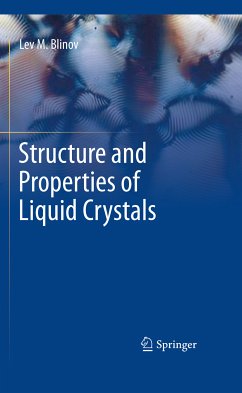 Lev M. Blinov

Structure and Properties of Liquid Crystals

Springer